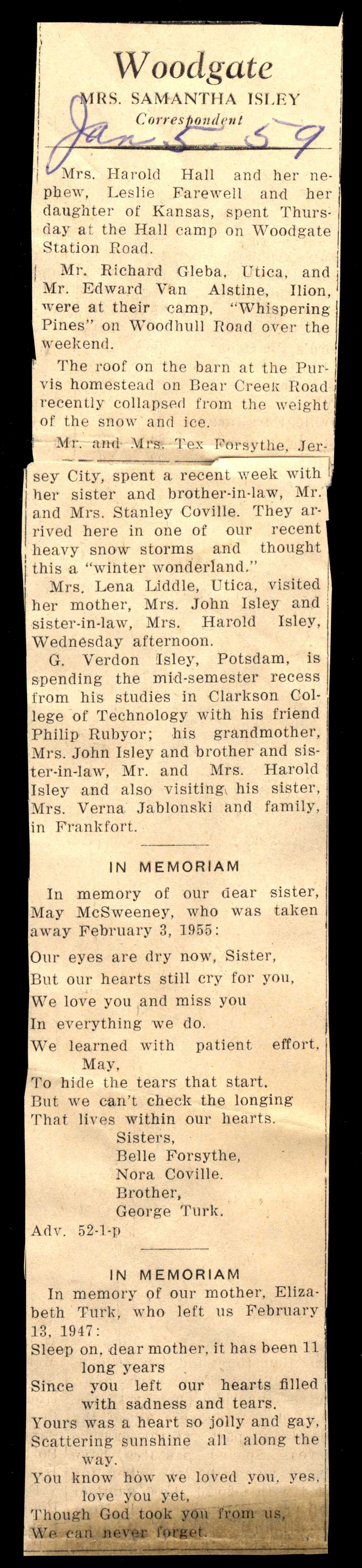 Woodgate
MRS. SAMANTHA ISLEY
Correspondent
Jan 5 59

Mrs. Harold Hall and her nephew, Leslie Farewell and her daughter of Kansas, spent Thursday at the Hall camp on Woodgate Station Road.

Mr. Richard Gleba, Utica, and Mr. Edward Van Alstine, Ilion, were at their camp, "Whispering Pines" on Woodhull Road over the weekend.

The roof on the barn at the Purvis homestead on Bear Creek Road recently collapsed from the weight of the snow and ice.

Mr. and Mrs. Tex Forsythe, Jersey City, spent a recent week with her sister and brother-in-law, Mr. and Mrs. Stanley Coville. They arrived here in one of our recent heavy snow storms and thought this a "winter wonderland."

Mrs. Lena Liddle, Utica, visited her mother, Mrs. John Isley and sister-in-law, Mrs. Harold Isley, Wednesday afternoon.

G. Verdon Isley, Potsdam, is spending the mid-semester recess from his studies in Clarkson College of Technology with his friend Philip Rubyor; his grandmother, Mrs. John Isley and brother and sister-in-law, Mr. and Mrs. Harold Isley and also visiting his sister, Mrs. Verna Jablonski and family, in Frankfort.

IN MEMORIAM

In memory of our dear sister, May McSweeney, who was taken away February 3, 1955:

Our eyes are dry now, Sister,
But our hearts still cry for you,
We love you and miss you
In everything we do.
We learned with patient effort, May,
To hide the tears that start,
But we can't check the longing
That lives within our hearts.
Sisters,
Belle Forsythe,
Nora Coville.
Brother,
George Turk.
Adv. 52-1-p

IN MEMORIAM

In memory of our mother, Elizabeth Turk, who left us February 13, 1947:
Sleep on, dear mother, it has been 11 long years
Since you left our hearts filled with sadness and tears.
Yours was a heart so jolly and gay,
Scattering sunshine all along the way.
You know how we loved you, yes, love you yet,
Though God took you from us,
We can never forget.